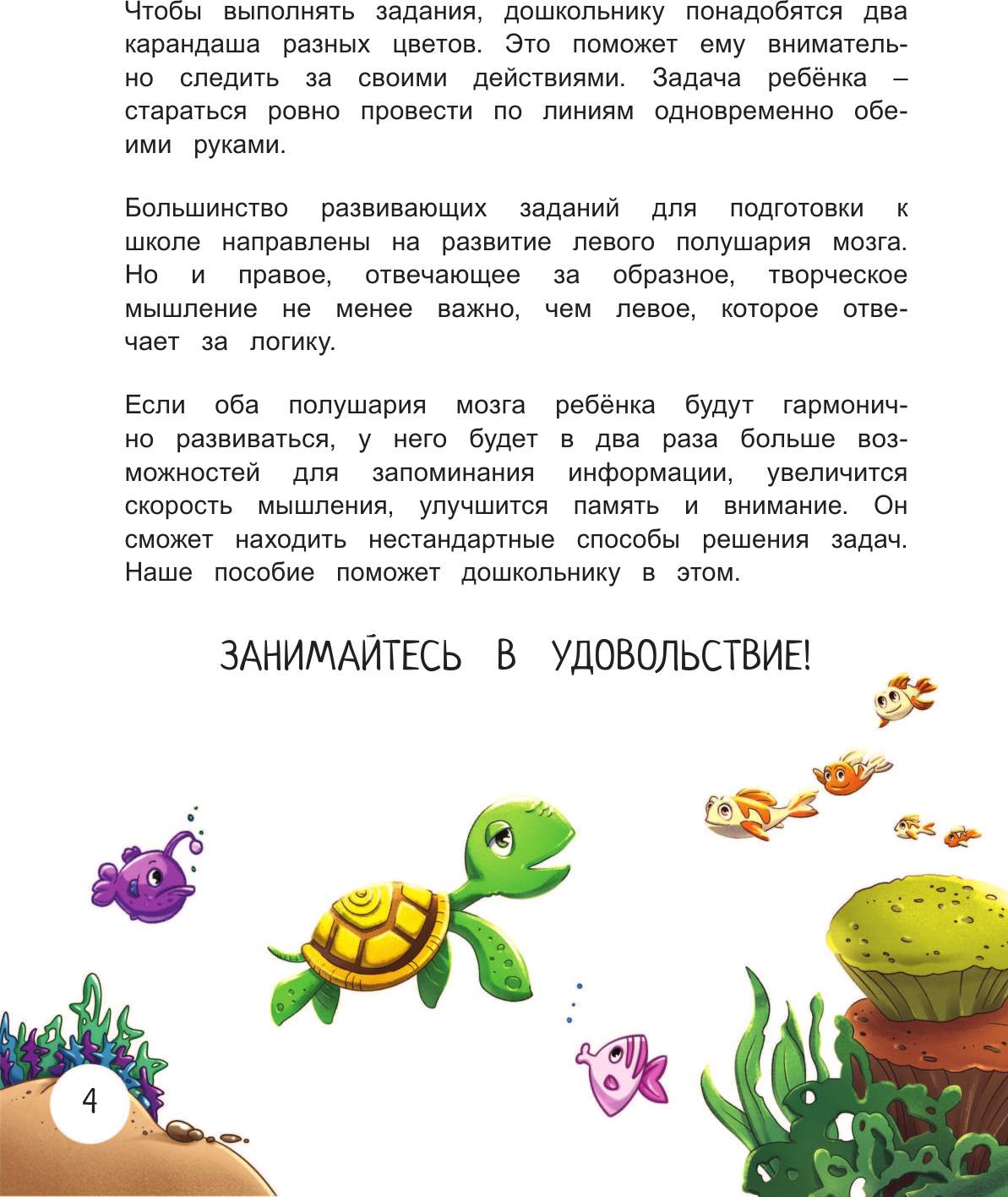 Чтобы выполнять задания, дошкольнику понадобятся два карандаша разных цветов. Это поможет ему внимательно следить за своими действиями. Задача ребёнка – стараться ровно провести по линиям одновременно обеими руками.

Большинство развивающих заданий для подготовки к школе направлены на развитие левого полушария мозга. Но и правое, отвечающее за образное, творческое мышление не менее важно, чем левое, которое отвечает за логику.

Если оба полушария мозга ребёнка будут гармонично развиваться, у него будет в два раза больше возможностей для запоминания информации, увеличится скорость мышления, улучшится память и внимание. Он сможет находить нестандартные способы решения задач. Наше пособие поможет дошкольнику в этом.

ЗАНИМАЙТЕСЬ В УДОВОЛЬСТВИЕ!

4